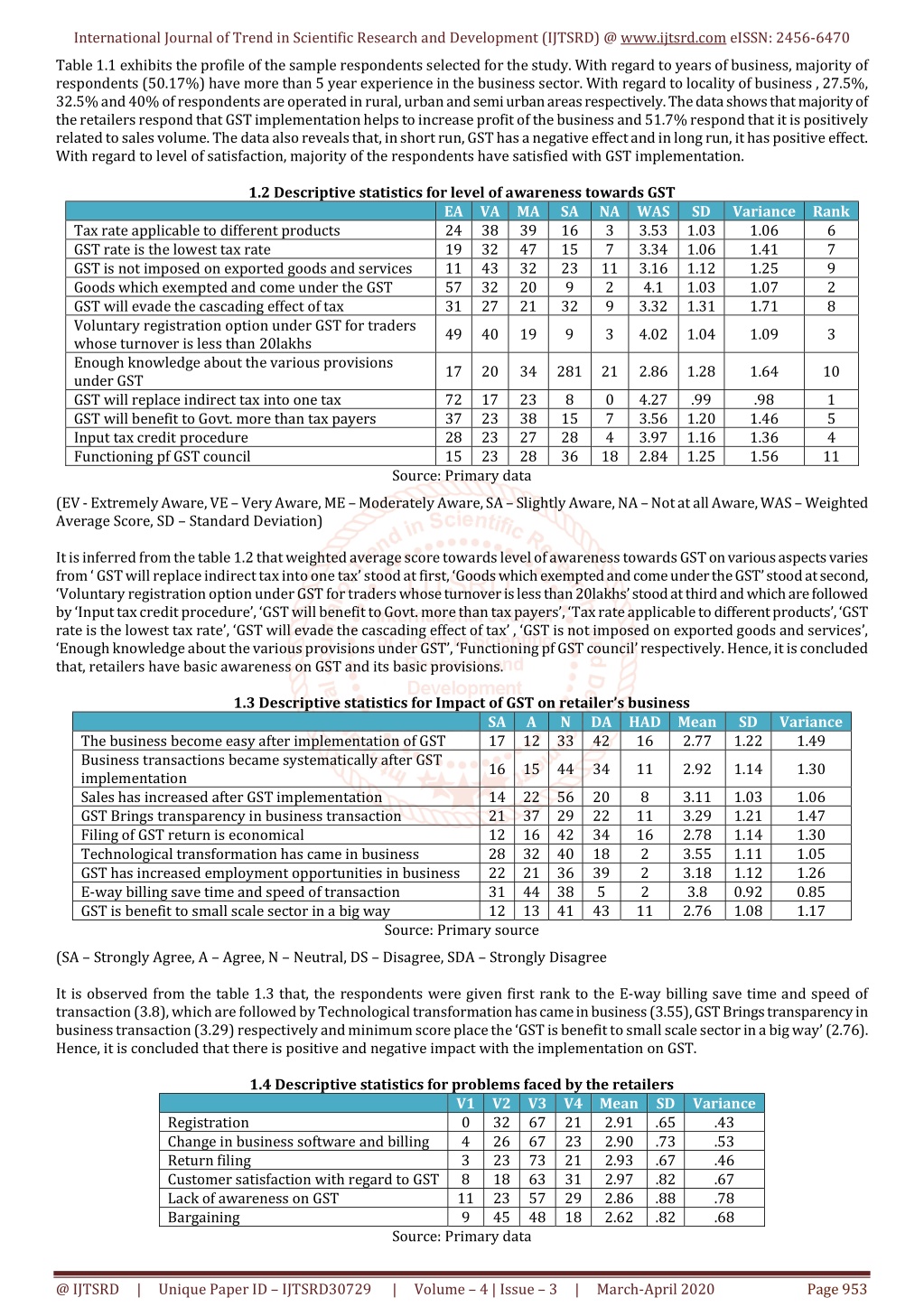 International Journal of Trend in Scientific Research and Development (IJTSRD) @ www.ijtsrd.com eISSN: 2456-6470

Table 1.1 exhibits the profile of the sample respondents selected for the study. With regard to years of business, majority of respondents (50.17%) have more than 5 year experience in the business sector. With regard to locality of business , 27.5%, 32.5% and 40% of respondents are operated in rural, urban and semi urban areas respectively. The data shows that majority of the retailers respond that GST implementation helps to increase profit of the business and 51.7% respond that it is positively related to sales volume. The data also reveals that, in short run, GST has a negative effect and in long run, it has positive effect. With regard to level of satisfaction, majority of the respondents have satisfied with GST implementation.

1.2 Descriptive statistics for level of awareness towards GST

| | EA | VA | MA | SA | NA | WAS | SD | Variance | Rank |
|---|---|---|---|---|---|---|---|---|---|
| Tax rate applicable to different products | 24 | 38 | 39 | 16 | 3 | 3.53 | 1.03 | 1.06 | 6 |
| GST rate is the lowest tax rate | 19 | 32 | 47 | 15 | 7 | 3.34 | 1.06 | 1.41 | 7 |
| GST is not imposed on exported goods and services | 11 | 43 | 32 | 23 | 11 | 3.16 | 1.12 | 1.25 | 9 |
| Goods which exempted and come under the GST | 57 | 32 | 20 | 9 | 2 | 4.1 | 1.03 | 1.07 | 2 |
| GST will evade the cascading effect of tax | 31 | 27 | 21 | 32 | 9 | 3.32 | 1.31 | 1.71 | 8 |
| Voluntary registration option under GST for traders whose turnover is less than 20lakhs | 49 | 40 | 19 | 9 | 3 | 4.02 | 1.04 | 1.09 | 3 |
| Enough knowledge about the various provisions under GST | 17 | 20 | 34 | 281 | 21 | 2.86 | 1.28 | 1.64 | 10 |
| GST will replace indirect tax into one tax | 72 | 17 | 23 | 8 | 0 | 4.27 | .99 | .98 | 1 |
| GST will benefit to Govt. more than tax payers | 37 | 23 | 38 | 15 | 7 | 3.56 | 1.20 | 1.46 | 5 |
| Input tax credit procedure | 28 | 23 | 27 | 28 | 4 | 3.97 | 1.16 | 1.36 | 4 |
| Functioning pf GST council | 15 | 23 | 28 | 36 | 18 | 2.84 | 1.25 | 1.56 | 11 |

Source: Primary data

(EV - Extremely Aware, VE – Very Aware, ME – Moderately Aware, SA – Slightly Aware, NA – Not at all Aware, WAS – Weighted Average Score, SD – Standard Deviation)

It is inferred from the table 1.2 that weighted average score towards level of awareness towards GST on various aspects varies from ‘ GST will replace indirect tax into one tax’ stood at first, ‘Goods which exempted and come under the GST’ stood at second, ‘Voluntary registration option under GST for traders whose turnover is less than 20lakhs’ stood at third and which are followed by ‘Input tax credit procedure’, ‘GST will benefit to Govt. more than tax payers’, ‘Tax rate applicable to different products’, ‘GST rate is the lowest tax rate’, ‘GST will evade the cascading effect of tax’ , ‘GST is not imposed on exported goods and services’, ‘Enough knowledge about the various provisions under GST’, ‘Functioning pf GST council’ respectively. Hence, it is concluded that, retailers have basic awareness on GST and its basic provisions.

1.3 Descriptive statistics for Impact of GST on retailer’s business

| | SA | A | N | DA | HAD | Mean | SD | Variance |
|---|---|---|---|---|---|---|---|---|
| The business become easy after implementation of GST | 17 | 12 | 33 | 42 | 16 | 2.77 | 1.22 | 1.49 |
| Business transactions became systematically after GST implementation | 16 | 15 | 44 | 34 | 11 | 2.92 | 1.14 | 1.30 |
| Sales has increased after GST implementation | 14 | 22 | 56 | 20 | 8 | 3.11 | 1.03 | 1.06 |
| GST Brings transparency in business transaction | 21 | 37 | 29 | 22 | 11 | 3.29 | 1.21 | 1.47 |
| Filing of GST return is economical | 12 | 16 | 42 | 34 | 16 | 2.78 | 1.14 | 1.30 |
| Technological transformation has came in business | 28 | 32 | 40 | 18 | 2 | 3.55 | 1.11 | 1.05 |
| GST has increased employment opportunities in business | 22 | 21 | 36 | 39 | 2 | 3.18 | 1.12 | 1.26 |
| E-way billing save time and speed of transaction | 31 | 44 | 38 | 5 | 2 | 3.8 | 0.92 | 0.85 |
| GST is benefit to small scale sector in a big way | 12 | 13 | 41 | 43 | 11 | 2.76 | 1.08 | 1.17 |

Source: Primary source

(SA – Strongly Agree, A – Agree, N – Neutral, DS – Disagree, SDA – Strongly Disagree

It is observed from the table 1.3 that, the respondents were given first rank to the E-way billing save time and speed of transaction (3.8), which are followed by Technological transformation has came in business (3.55), GST Brings transparency in business transaction (3.29) respectively and minimum score place the ‘GST is benefit to small scale sector in a big way’ (2.76). Hence, it is concluded that there is positive and negative impact with the implementation on GST.

1.4 Descriptive statistics for problems faced by the retailers

| | V1 | V2 | V3 | V4 | Mean | SD | Variance |
|---|---|---|---|---|---|---|---|
| Registration | 0 | 32 | 67 | 21 | 2.91 | .65 | .43 |
| Change in business software and billing | 4 | 26 | 67 | 23 | 2.90 | .73 | .53 |
| Return filing | 3 | 23 | 73 | 21 | 2.93 | .67 | .46 |
| Customer satisfaction with regard to GST | 8 | 18 | 63 | 31 | 2.97 | .82 | .67 |
| Lack of awareness on GST | 11 | 23 | 57 | 29 | 2.86 | .88 | .78 |
| Bargaining | 9 | 45 | 48 | 18 | 2.62 | .82 | .68 |

Source: Primary data

@ IJTSRD | Unique Paper ID – IJTSRD30729 | Volume – 4 | Issue – 3 | March-April 2020 Page 953